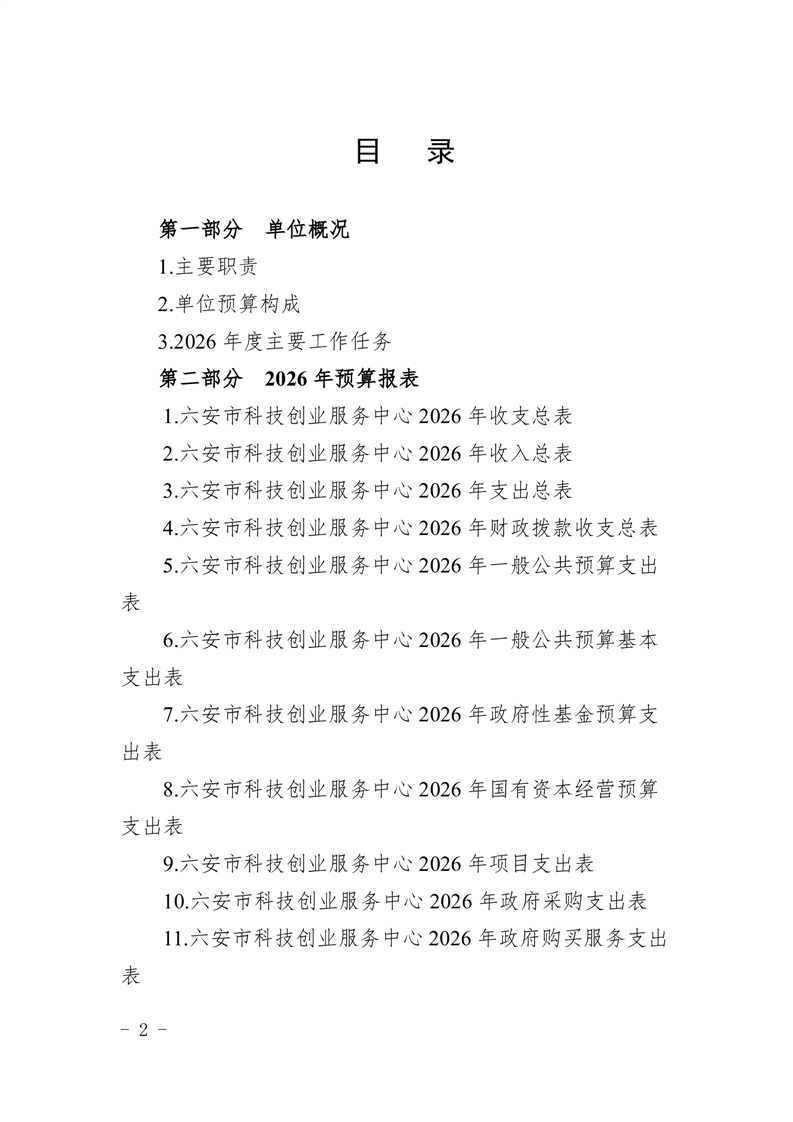 目 录

第一部分 单位概况

1.主要职责

2.单位预算构成

3.2026年度主要工作任务

第二部分 2026年预算报表

1.六安市科技创业服务中心2026年收支总表

2.六安市科技创业服务中心2026年收入总表

3.六安市科技创业服务中心2026年支出总表

4.六安市科技创业服务中心2026年财政拨款收支总表

5.六安市科技创业服务中心2026年一般公共预算支出表

6.六安市科技创业服务中心2026年一般公共预算基本支出表

7.六安市科技创业服务中心2026年政府性基金预算支出表

8.六安市科技创业服务中心2026年国有资本经营预算支出表

9.六安市科技创业服务中心2026年项目支出表

10.六安市科技创业服务中心2026年政府采购支出表

11.六安市科技创业服务中心2026年政府购买服务支出表

- 2 -